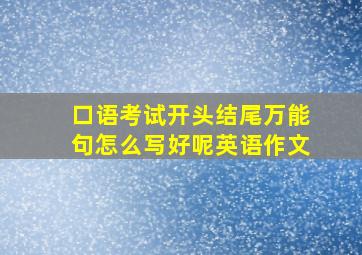 口语考试开头结尾万能句怎么写好呢英语作文